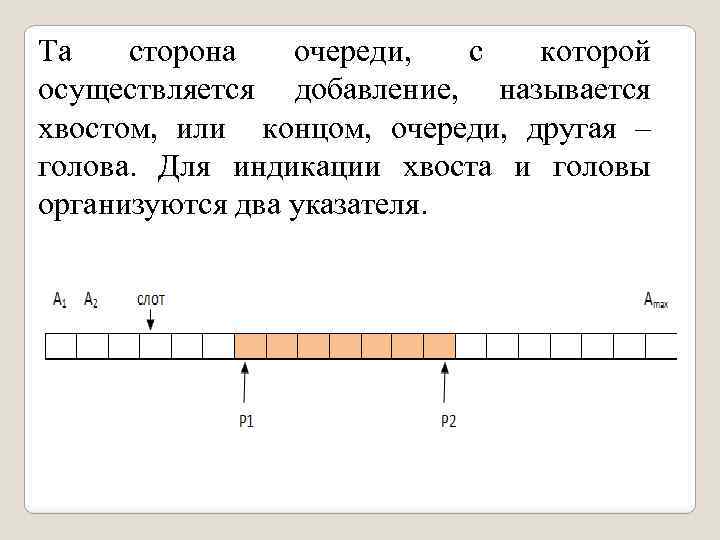 Та сторона очереди, с которой осуществляется добавление, называется хвостом, или концом, очереди, другая – голова. Для индикации хвоста и головы организуются два указателя.

$A_1$ $A_2$ слот $A_{max}$

P1 P2